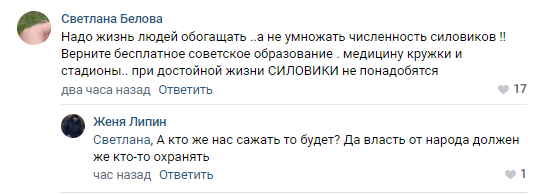 Светлана Белова
Надо жизнь людей обогащать ..а не умножать численность силовиков !! Верните бесплатное советское образование . медицину кружки и стадионы.. при достойной жизни СИЛОВИКИ не понадобятся
два часа назад Ответить
17

Женя Липин
Светлана, А кто же нас сажать то будет? Да власть от народа должен же кто-то охранять
час назад Ответить
1